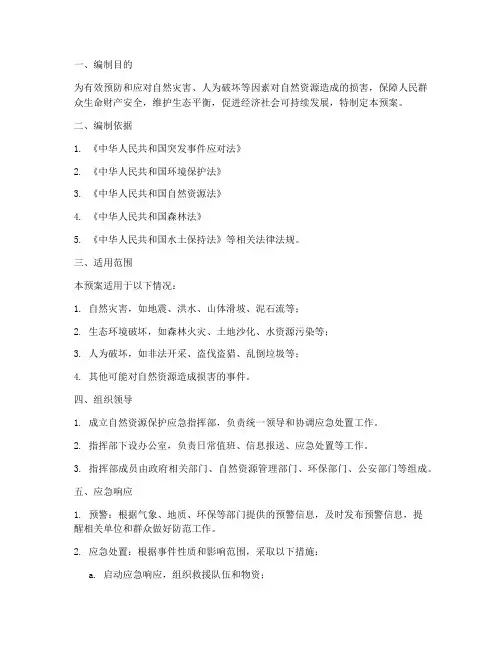 一、编制目的

为有效预防和应对自然灾害、人为破坏等因素对自然资源造成的损害，保障人民群众生命财产安全，维护生态平衡，促进经济社会可持续发展，特制定本预案。

二、编制依据

1. 《中华人民共和国突发事件应对法》

2. 《中华人民共和国环境保护法》

3. 《中华人民共和国自然资源法》

4. 《中华人民共和国森林法》

5. 《中华人民共和国水土保持法》等相关法律法规。

三、适用范围

本预案适用于以下情况：

1. 自然灾害，如地震、洪水、山体滑坡、泥石流等；

2. 生态环境破坏，如森林火灾、土地沙化、水资源污染等；

3. 人为破坏，如非法开采、盗伐盗猎、乱倒垃圾等；

4. 其他可能对自然资源造成损害的事件。

四、组织领导

1. 成立自然资源保护应急指挥部，负责统一领导和协调应急处置工作。

2. 指挥部下设办公室，负责日常值班、信息报送、应急处置等工作。

3. 指挥部成员由政府相关部门、自然资源管理部门、环保部门、公安部门等组成。

五、应急响应

1. 预警：根据气象、地质、环保等部门提供的预警信息，及时发布预警信息，提醒相关单位和群众做好防范工作。

2. 应急处置：根据事件性质和影响范围，采取以下措施：

a. 启动应急响应，组织救援队伍和物资；